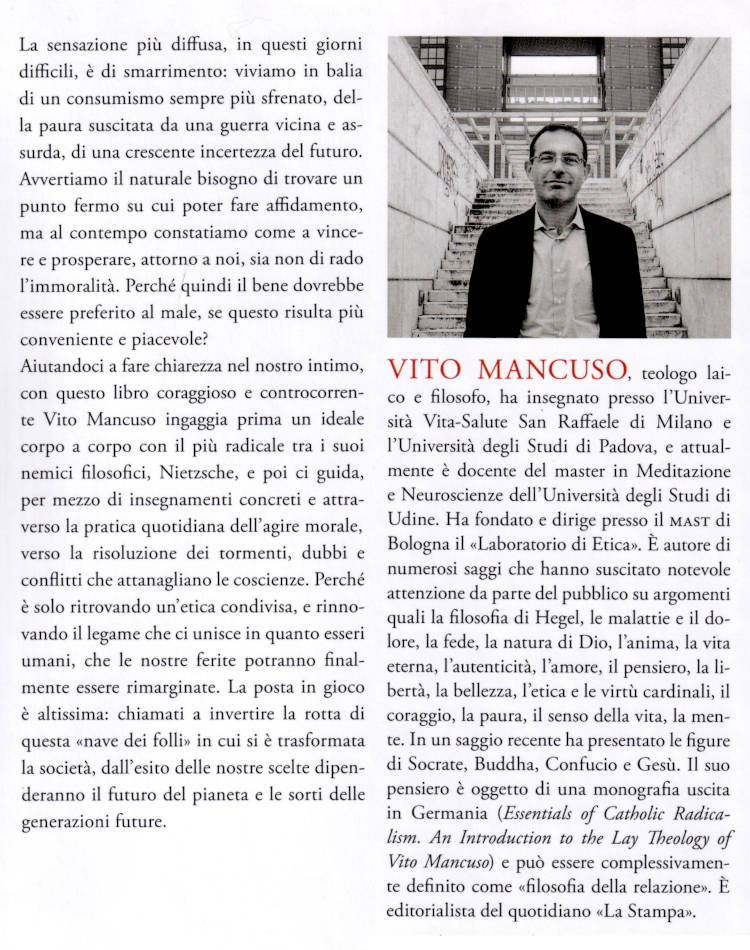 La sensazione più diffusa, in questi giorni difficili, è di smarrimento: viviamo in balia di un consumismo sempre più sfrenato, della paura suscitata da una guerra vicina e assurda, di una crescente incertezza del futuro. Avvertiamo il naturale bisogno di trovare un punto fermo su cui poter fare affidamento, ma al contempo constatiamo come a vincere e prosperare, attorno a noi, sia non di rado l'immoralità. Perché quindi il bene dovrebbe essere preferito al male, se questo risulta più conveniente e piacevole?
Aiutandoci a fare chiarezza nel nostro intimo, con questo libro coraggioso e controcorrente Vito Mancuso ingaggia prima un ideale corpo a corpo con il più radicale tra i suoi nemici filosofici, Nietzsche, e poi ci guida, per mezzo di insegnamenti concreti e attraverso la pratica quotidiana dell'agire morale, verso la risoluzione dei tormenti, dubbi e conflitti che attanagliano le coscienze. Perché è solo ritrovando un'etica condivisa, e rinnovando il legame che ci unisce in quanto esseri umani, che le nostre ferite potranno finalmente essere rimarginate. La posta in gioco è altissima: chiamati a invertire la rotta di questa «nave dei folli» in cui si è trasformata la società, dall'esito delle nostre scelte dipenderanno il futuro del pianeta e le sorti delle generazioni future.

VITO MANCUSO, teologo laico e filosofo, ha insegnato presso l'Università Vita-Salute San Raffaele di Milano e l'Università degli Studi di Padova, e attualmente è docente del master in Meditazione e Neuroscienze dell'Università degli Studi di Udine. Ha fondato e dirige presso il MAST di Bologna il «Laboratorio di Etica». È autore di numerosi saggi che hanno suscitato notevole attenzione da parte del pubblico su argomenti quali la filosofia di Hegel, le malattie e il dolore, la fede, la natura di Dio, l'anima, la vita eterna, l'autenticità, l'amore, il pensiero, la libertà, la bellezza, l'etica e le virtù cardinali, il coraggio, la paura, il senso della vita, la mente. In un saggio recente ha presentato le figure di Socrate, Buddha, Confucio e Gesù. Il suo pensiero è oggetto di una monografia uscita in Germania (Essentials of Catholic Radicalism. An Introduction to the Lay Theology of Vito Mancuso) e può essere complessivamente definito come «filosofia della relazione». È editorialista del quotidiano «La Stampa».